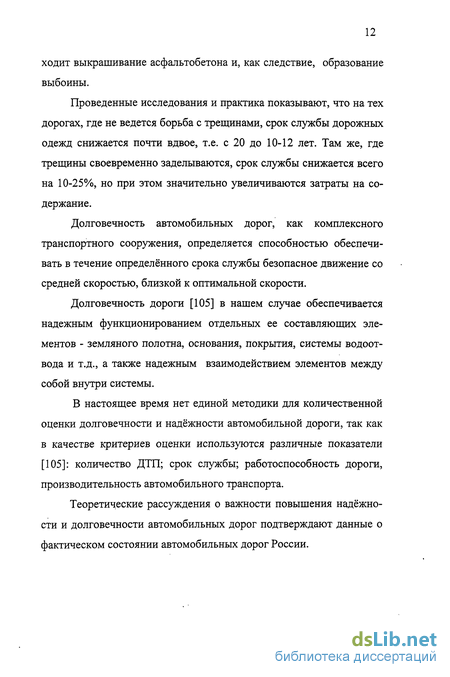 12

ходит выкрашивание асфальтобетона и, как следствие, образование выбоины.

Проведенные исследования и практика показывают, что на тех дорогах, где не ведется борьба с трещинами, срок службы дорожных одежд снижается почти вдвое, т.е. с 20 до 10-12 лет. Там же, где трещины своевременно заделываются, срок службы снижается всего на 10-25%, но при этом значительно увеличиваются затраты на содержание.

Долговечность автомобильных дорог, как комплексного транспортного сооружения, определяется способностью обеспечивать в течение определённого срока службы безопасное движение со средней скоростью, близкой к оптимальной скорости.

Долговечность дороги [105] в нашем случае обеспечивается надежным функционированием отдельных ее составляющих элементов - земляного полотна, основания, покрытия, системы водоотвода и т.д., а также надежным взаимодействием элементов между собой внутри системы.

В настоящее время нет единой методики для количественной оценки долговечности и надёжности автомобильной дороги, так как в качестве критериев оценки используются различные показатели [105]: количество ДТП; срок службы; работоспособность дороги, производительность автомобильного транспорта.

Теоретические рассуждения о важности повышения надёжности и долговечности автомобильных дорог подтверждают данные о фактическом состоянии автомобильных дорог России.

dsLib.net
библиотека диссертаций